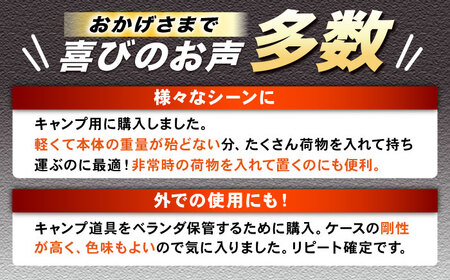 おかげさまで
喜びのお声 多数

様々なシーンに

キャンプ用に購入しました。
軽くて本体の重量が殆どない分、たくさん荷物を入れて持ち運ぶのに最適！非常時の荷物を入れて置くのにも便利。

外での使用にも！

キャンプ道具をベランダ保管するために購入。ケースの剛性が高く、色味もよいので気に入りました。リピート確定です。